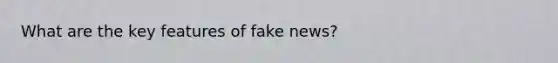 What are the key features of fake news?